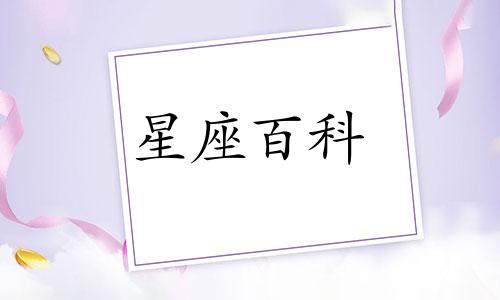 星座百科